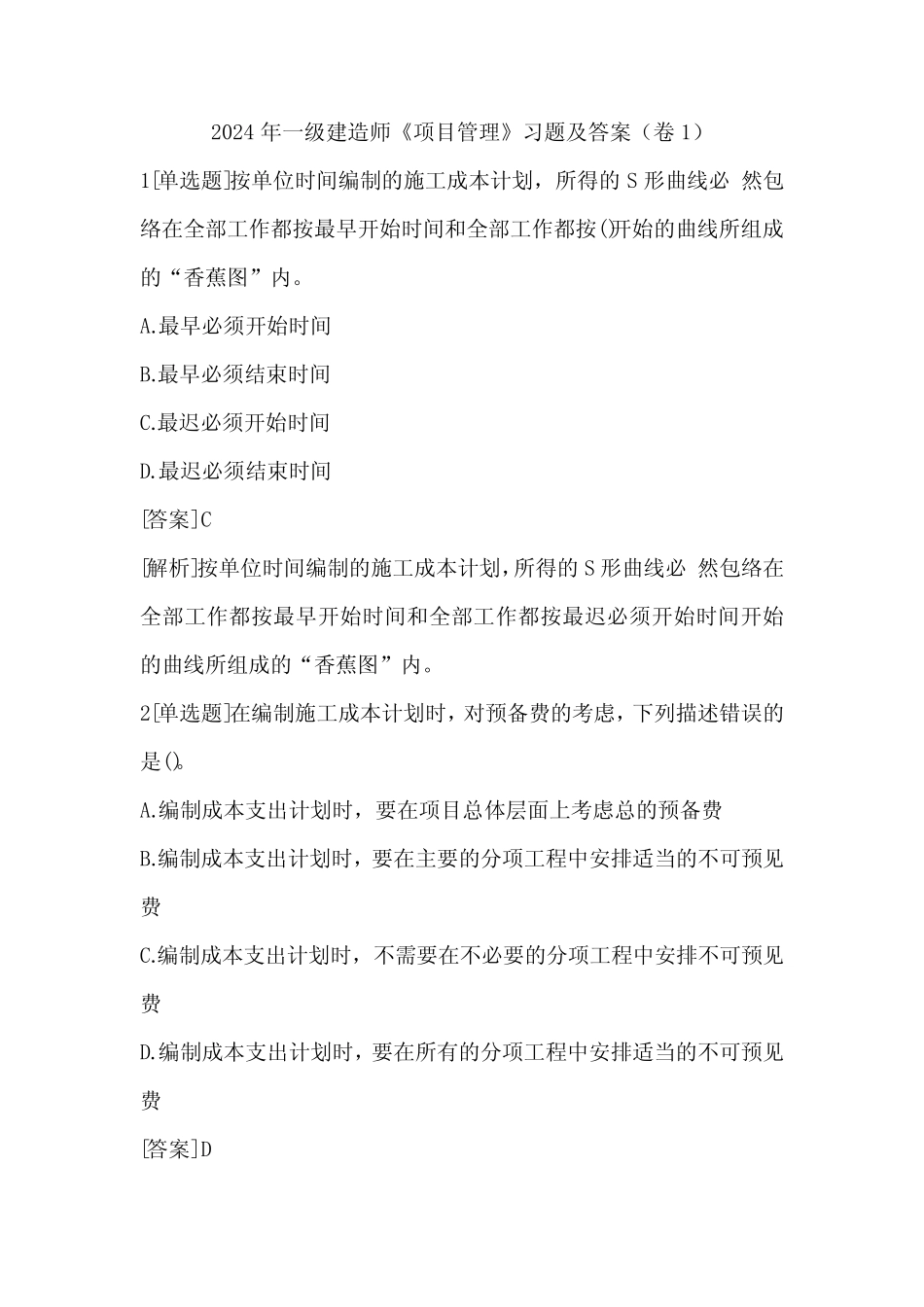 2024 年一级建造师《项目管理》习题及答案（卷 1）

1[单选题]按单位时间编制的施工成本计划，所得的 S 形曲线必 然包络在全部工作都按最早开始时间和全部工作都按()开始的曲线所组成的“香蕉图”内。

A.最早必须开始时间

B.最早必须结束时间

C.最迟必须开始时间

D.最迟必须结束时间

[答案]C

[解析]按单位时间编制的施工成本计划，所得的 S 形曲线必 然包络在全部工作都按最早开始时间和全部工作都按最迟必须开始时间开始的曲线所组成的“香蕉图”内。

2[单选题]在编制施工成本计划时，对预备费的考虑，下列描述错误的是()。

A.编制成本支出计划时，要在项目总体层面上考虑总的预备费

B.编制成本支出计划时，要在主要的分项工程中安排适当的不可预见费

C.编制成本支出计划时，不需要在不必要的分项工程中安排不可预见费

D.编制成本支出计划时，要在所有的分项工程中安排适当的不可预见费

[答案]D